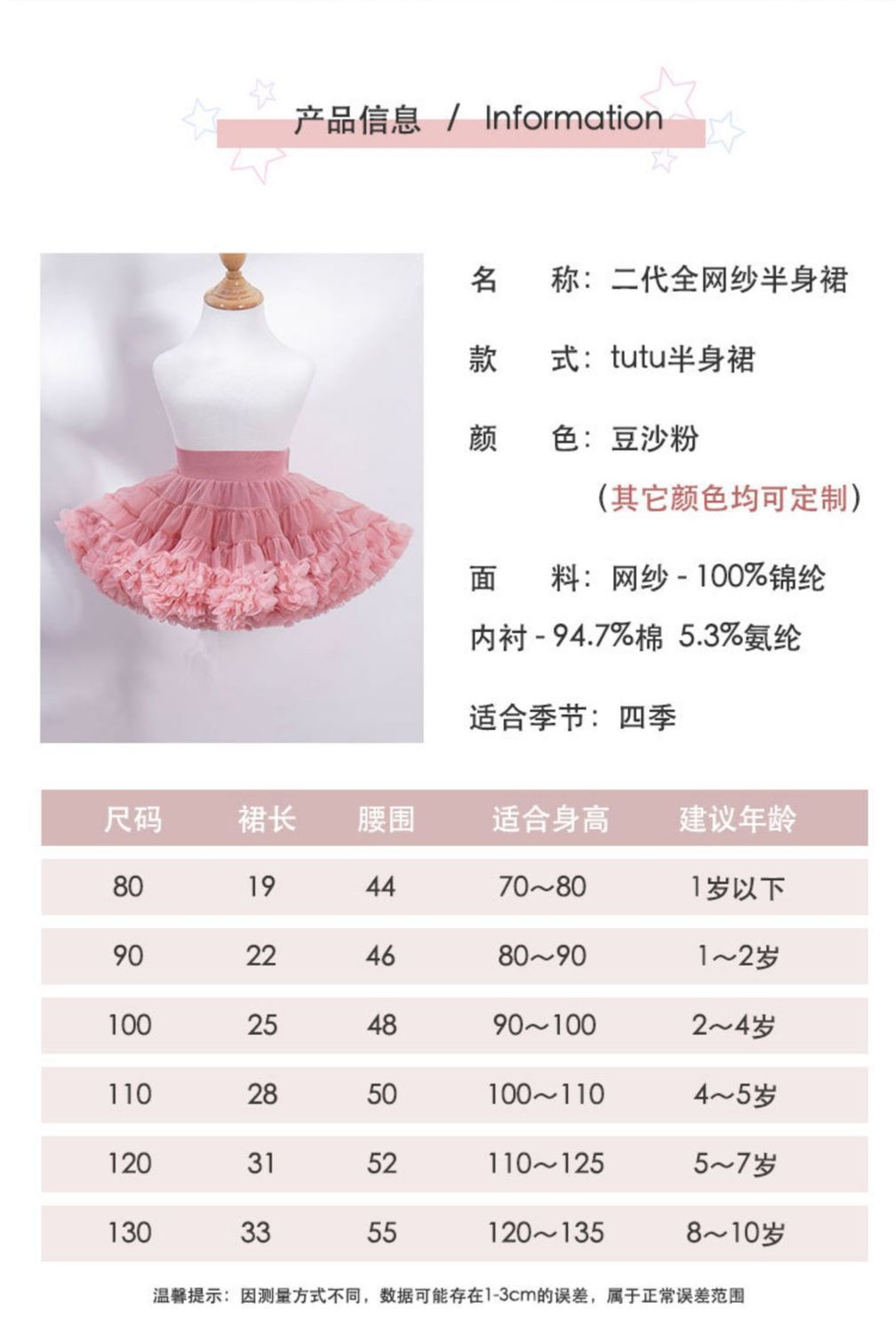 产品信息 / Information

名 称：二代全网纱半身裙

款 式：tutu半身裙

颜 色：豆沙粉

（其它颜色均可定制）

面 料：网纱 - 100%锦纶
内衬 - 94.7%棉 5.3%氨纶

适合季节：四季

| 尺码 | 裙长 | 腰围 | 适合身高 | 建议年龄 |
|---|---|---|---|---|
| 80 | 19 | 44 | 70～80 | 1岁以下 |
| 90 | 22 | 46 | 80～90 | 1～2岁 |
| 100 | 25 | 48 | 90～100 | 2～4岁 |
| 110 | 28 | 50 | 100～110 | 4～5岁 |
| 120 | 31 | 52 | 110～125 | 5～7岁 |
| 130 | 33 | 55 | 120～135 | 8～10岁 |

温馨提示：因测量方式不同，数据可能存在1-3cm的误差，属于正常误差范围